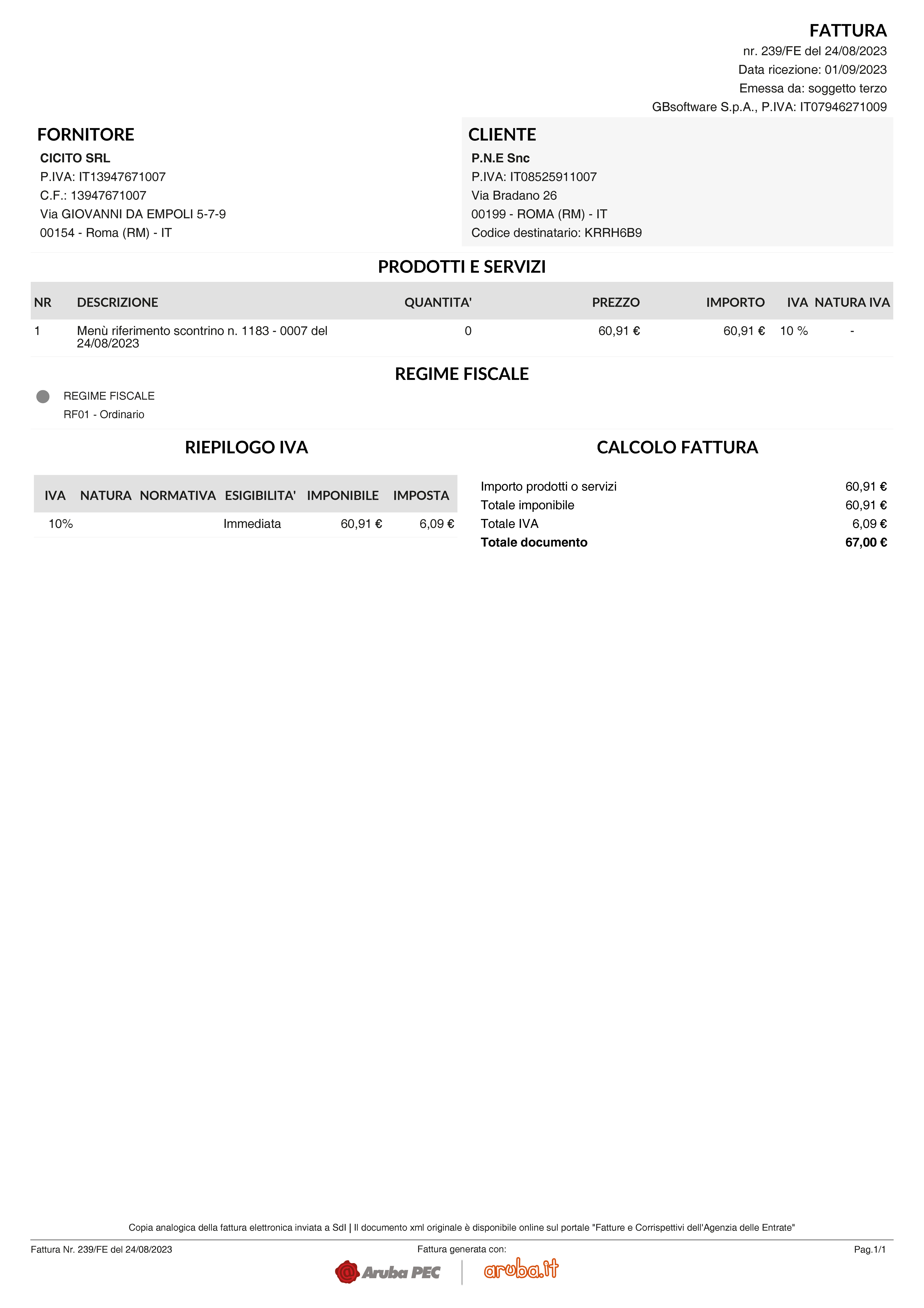 FATTURA
nr. 239/FE del 24/08/2023
Data ricezione: 01/09/2023
Emessa da: soggetto terzo
GBsoftware S.p.A., P.IVA: IT07946271009

FORNITORE
CICITO SRL
P.IVA: IT13947671007
C.F.: 13947671007
Via GIOVANNI DA EMPOLI 5-7-9
00154 - Roma (RM) - IT

CLIENTE
P.N.E Snc
P.IVA: IT08525911007
Via Bradano 26
00199 - ROMA (RM) - IT
Codice destinatario: KRRH6B9

PRODOTTI E SERVIZI

| NR | DESCRIZIONE | QUANTITA' | PREZZO | IMPORTO | IVA | NATURA IVA |
|---|---|---|---|---|---|---|
| 1 | Menù riferimento scontrino n. 1183 - 0007 del 24/08/2023 | 0 | 60,91 € | 60,91 € | 10 % | - |

REGIME FISCALE

REGIME FISCALE
RF01 - Ordinario

RIEPILOGO IVA

| IVA | NATURA | NORMATIVA | ESIGIBILITA' | IMPONIBILE | IMPOSTA |
|---|---|---|---|---|---|
| 10% | | | Immediata | 60,91 € | 6,09 € |

CALCOLO FATTURA

| | |
|---|---|
| Importo prodotti o servizi | 60,91 € |
| Totale imponibile | 60,91 € |
| Totale IVA | 6,09 € |
| Totale documento | 67,00 € |

Copia analogica della fattura elettronica inviata a SdI | Il documento xml originale è disponibile online sul portale "Fatture e Corrispettivi dell'Agenzia delle Entrate"

Fattura Nr. 239/FE del 24/08/2023
Fattura generata con:
Pag.1/1
Aruba PEC
aruba.it